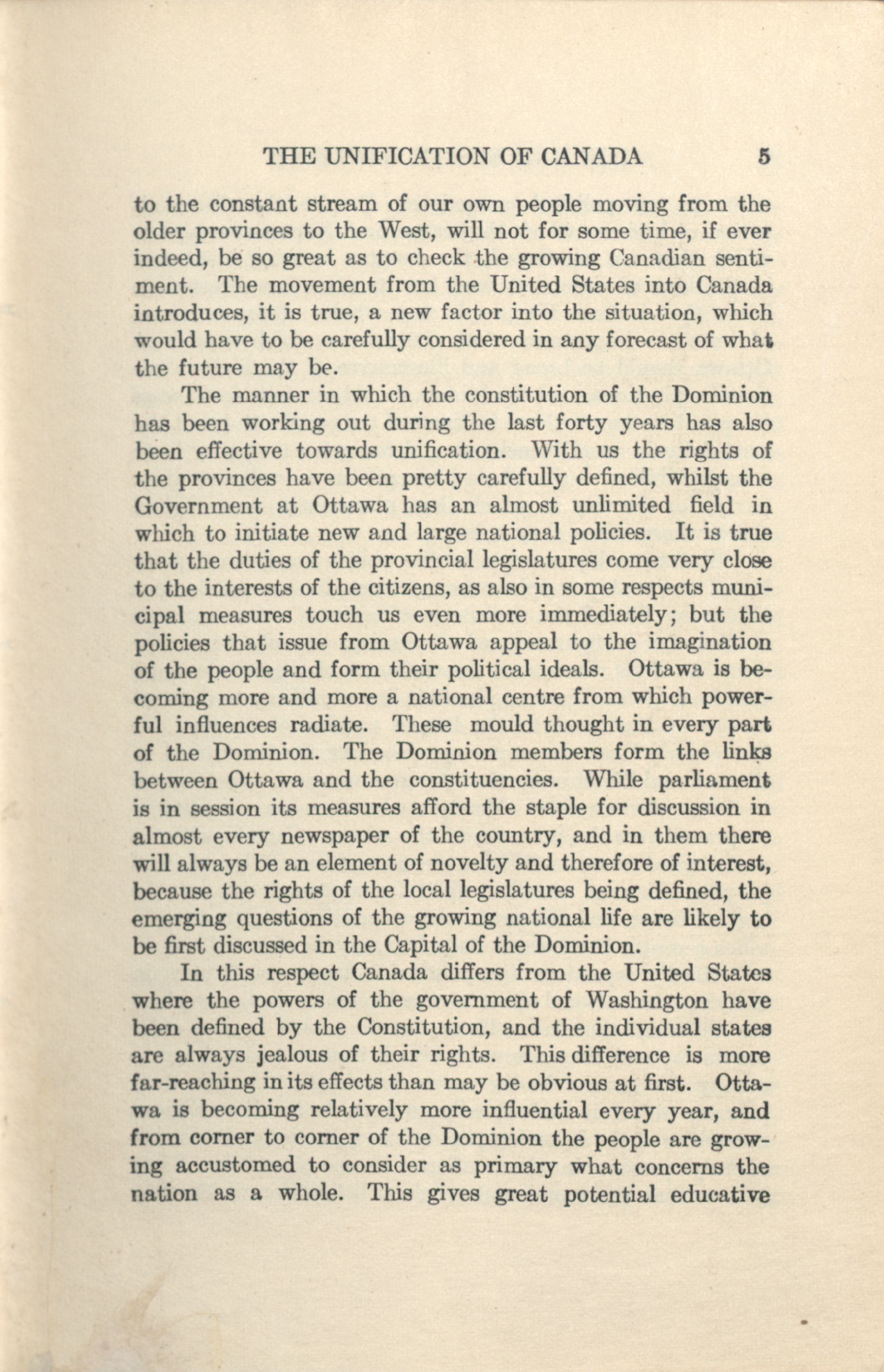 THE UNIFICATION OF CANADA 5

to the constant stream of our own people moving from the older provinces to the West, will not for some time, if ever indeed, be so great as to check the growing Canadian sentiment. The movement from the United States into Canada introduces, it is true, a new factor into the situation, which would have to be carefully considered in any forecast of what the future may be.

The manner in which the constitution of the Dominion has been working out during the last forty years has also been effective towards unification. With us the rights of the provinces have been pretty carefully defined, whilst the Government at Ottawa has an almost unlimited field in which to initiate new and large national policies. It is true that the duties of the provincial legislatures come very close to the interests of the citizens, as also in some respects municipal measures touch us even more immediately; but the policies that issue from Ottawa appeal to the imagination of the people and form their political ideals. Ottawa is becoming more and more a national centre from which powerful influences radiate. These mould thought in every part of the Dominion. The Dominion members form the links between Ottawa and the constituencies. While parliament is in session its measures afford the staple for discussion in almost every newspaper of the country, and in them there will always be an element of novelty and therefore of interest, because the rights of the local legislatures being defined, the emerging questions of the growing national life are likely to be first discussed in the Capital of the Dominion.

In this respect Canada differs from the United States where the powers of the government of Washington have been defined by the Constitution, and the individual states are always jealous of their rights. This difference is more far-reaching in its effects than may be obvious at first. Ottawa is becoming relatively more influential every year, and from corner to corner of the Dominion the people are growing accustomed to consider as primary what concerns the nation as a whole. This gives great potential educative